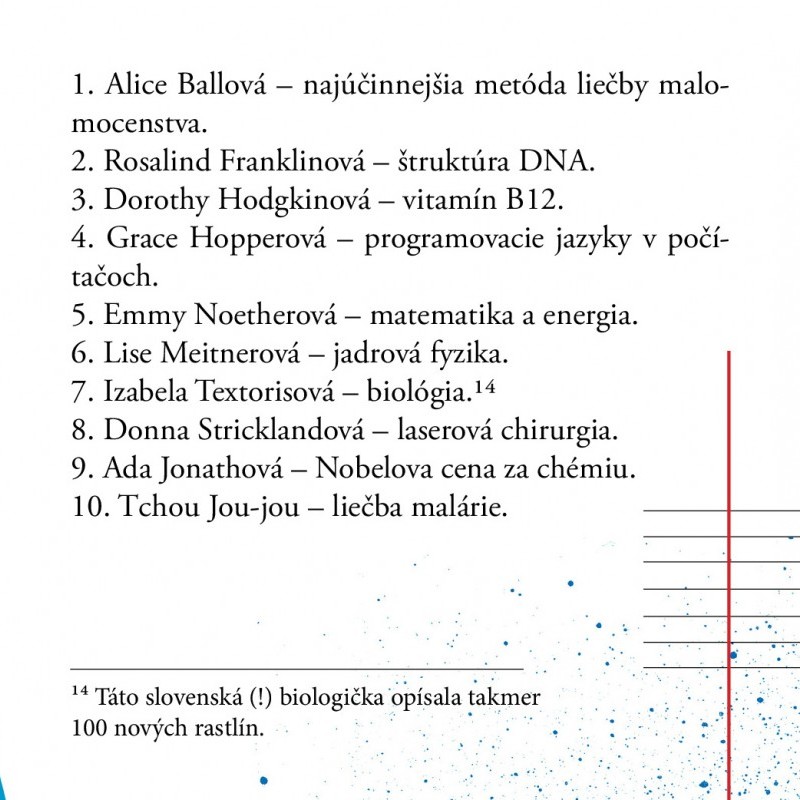 1. Alice Ballová – najúčinnejšia metóda liečby malomocenstva.
2. Rosalind Franklinová – štruktúra DNA.
3. Dorothy Hodgkinová – vitamín B12.
4. Grace Hopperová – programovacie jazyky v počítačoch.
5. Emmy Noetherová – matematika a energia.
6. Lise Meitnerová – jadrová fyzika.
7. Izabela Textorisová – biológia.$^{14}$
8. Donna Stricklandová – laserová chirurgia.
9. Ada Jonathová – Nobelova cena za chémiu.
10. Tchou Jou-jou – liečba malárie.

$^{14}$ Táto slovenská (!) biologička opísala takmer 100 nových rastlín.